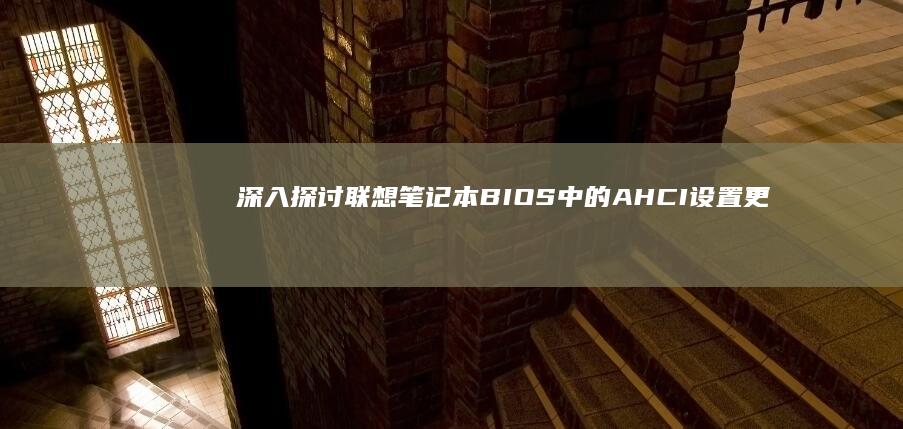 深入探讨联想笔记本BIOS中的AHCI设置更